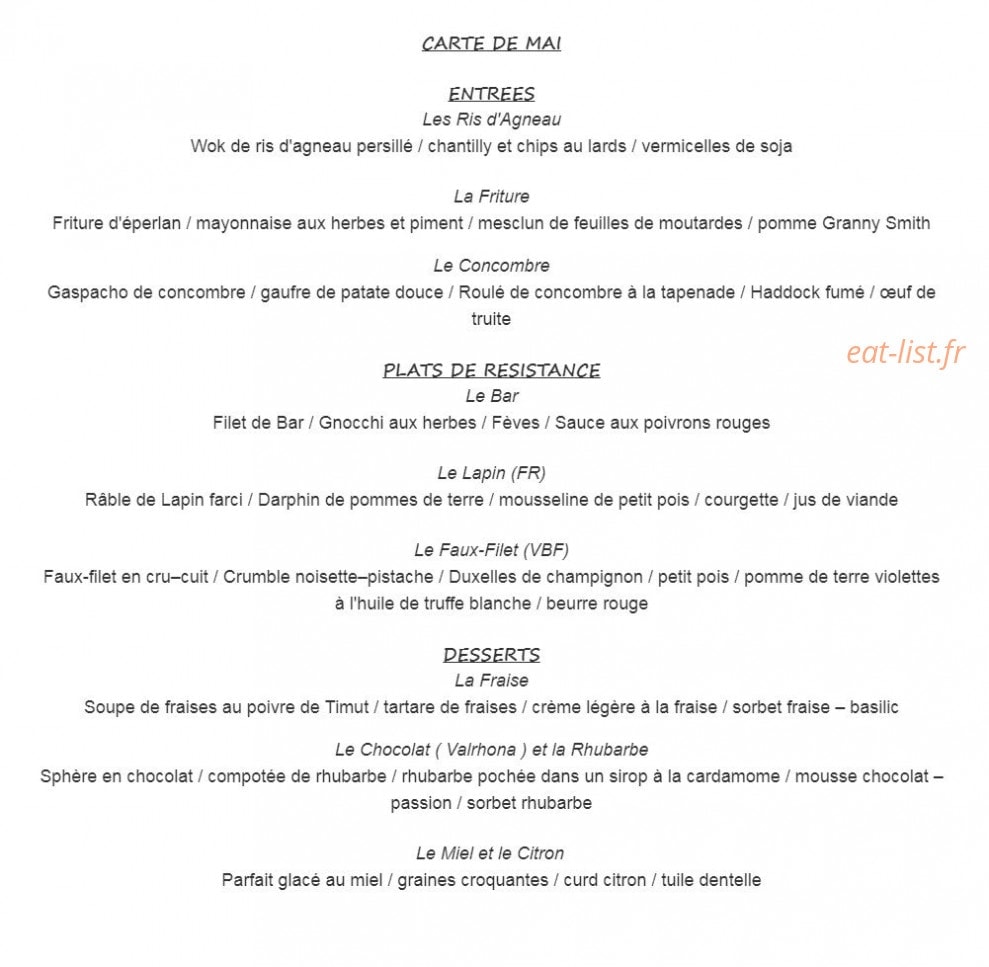 CARTE DE MAI

ENTREES

Les Ris d'Agneau

Wok de ris d'agneau persillé / chantilly et chips au lards / vermicelles de soja

La Friture

Friture d'éperlan / mayonnaise aux herbes et piment / mesclun de feuilles de moutardes / pomme Granny Smith

Le Concombre

Gaspacho de concombre / gaufre de patate douce / Roulé de concombre à la tapenade / Haddock fumé / œuf de truite

eat-list.fr

PLATS DE RESISTANCE

Le Bar

Filet de Bar / Gnocchi aux herbes / Fèves / Sauce aux poivrons rouges

Le Lapin (FR)

Râble de Lapin farci / Darphin de pommes de terre / mousseline de petit pois / courgette / jus de viande

Le Faux-Filet (VBF)

Faux-filet en cru–cuit / Crumble noisette–pistache / Duxelles de champignon / petit pois / pomme de terre violettes à l'huile de truffe blanche / beurre rouge

DESSERTS

La Fraise

Soupe de fraises au poivre de Timut / tartare de fraises / crème légère à la fraise / sorbet fraise – basilic

Le Chocolat ( Valrhona ) et la Rhubarbe

Sphère en chocolat / compotée de rhubarbe / rhubarbe pochée dans un sirop à la cardamome / mousse chocolat – passion / sorbet rhubarbe

Le Miel et le Citron

Parfait glacé au miel / graines croquantes / curd citron / tuile dentelle